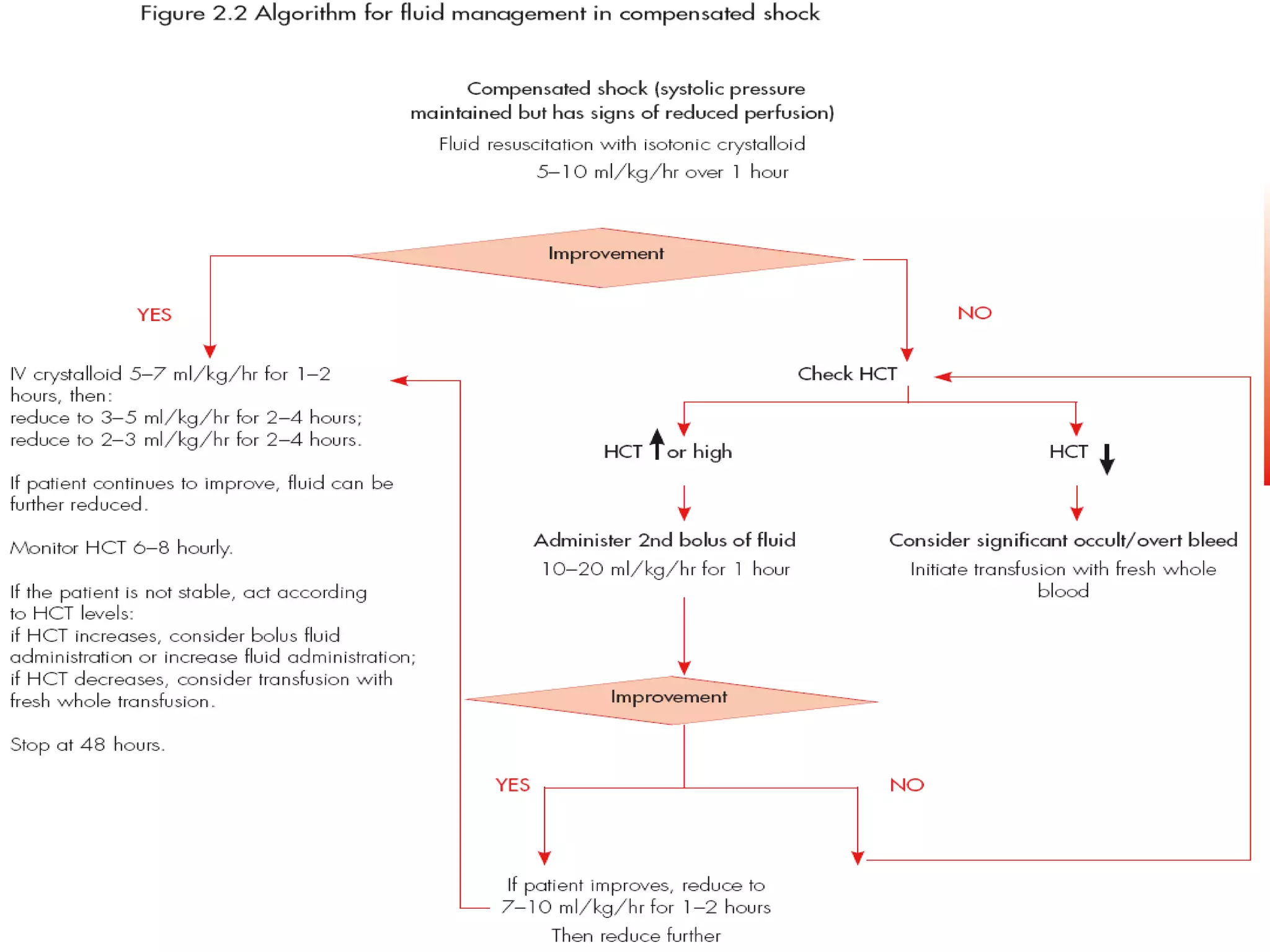 Figure 2.2 Algorithm for fluid management in compensated shock

Compensated shock (systolic pressure maintained but has signs of reduced perfusion)

Fluid resuscitation with isotonic crystalloid 5–10 ml/kg/hr over 1 hour

Improvement

YES

NO

IV crystalloid 5–7 ml/kg/hr for 1–2 hours, then:
reduce to 3–5 ml/kg/hr for 2–4 hours;
reduce to 2–3 ml/kg/hr for 2–4 hours.

If patient continues to improve, fluid can be further reduced.

Monitor HCT 6–8 hourly.

If the patient is not stable, act according to HCT levels:
if HCT increases, consider bolus fluid administration or increase fluid administration;
if HCT decreases, consider transfusion with fresh whole transfusion.

Stop at 48 hours.

Check HCT

HCT ↑ or high

HCT ↓

Administer 2nd bolus of fluid
10–20 ml/kg/hr for 1 hour

Consider significant occult/overt bleed
Initiate transfusion with fresh whole blood

Improvement

YES

NO

If patient improves, reduce to 7–10 ml/kg/hr for 1–2 hours
Then reduce further